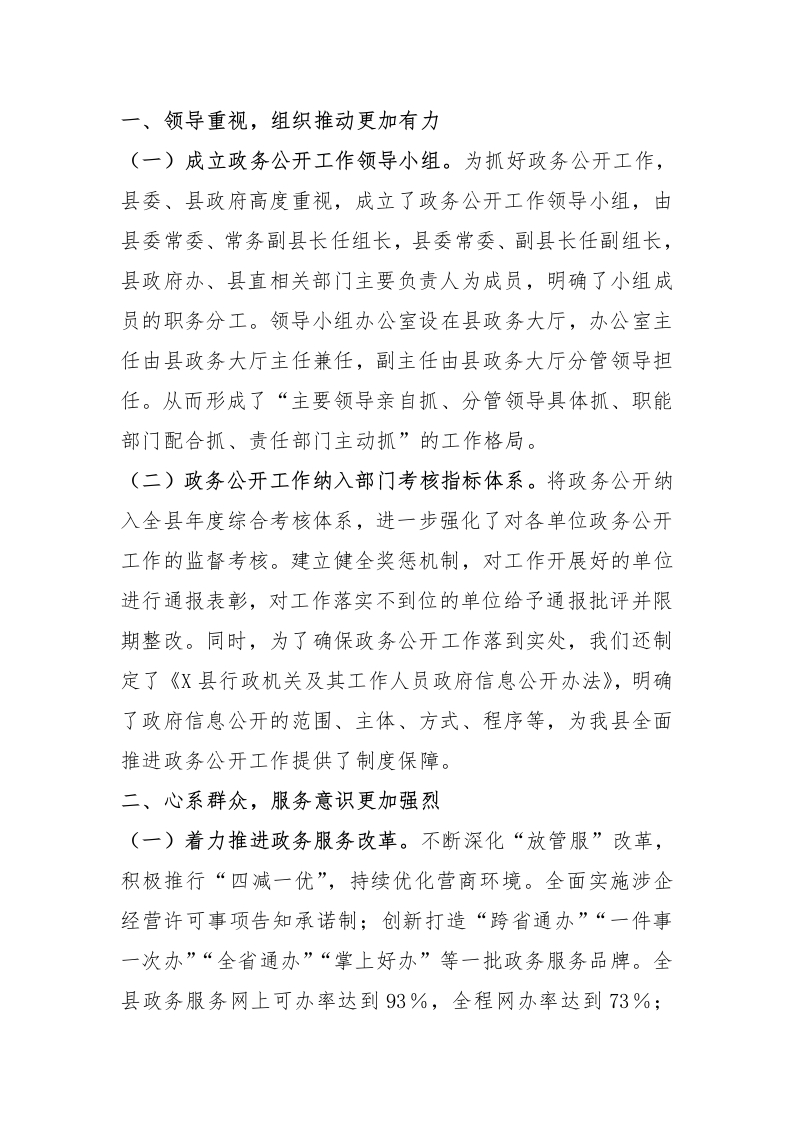 一、领导重视，组织推动更加有力

（一）成立政务公开工作领导小组。为抓好政务公开工作，县委、县政府高度重视，成立了政务公开工作领导小组，由县委常委、常务副县长任组长，县委常委、副县长任副组长，县政府办、县直相关部门主要负责人为成员，明确了小组成员的职务分工。领导小组办公室设在县政务大厅，办公室主任由县政务大厅主任兼任，副主任由县政务大厅分管领导担任。从而形成了“主要领导亲自抓、分管领导具体抓、职能部门配合抓、责任部门主动抓”的工作格局。

（二）政务公开工作纳入部门考核指标体系。将政务公开纳入全县年度综合考核体系，进一步强化了对各单位政务公开工作的监督考核。建立健全奖惩机制，对工作开展好的单位进行通报表彰，对工作落实不到位的单位给予通报批评并限期整改。同时，为了确保政务公开工作落到实处，我们还制定了《X县行政机关及其工作人员政府信息公开办法》，明确了政府信息公开的范围、主体、方式、程序等，为我县全面推进政务公开工作提供了制度保障。

二、心系群众，服务意识更加强烈

（一）着力推进政务服务改革。不断深化“放管服”改革，积极推行“四减一优”，持续优化营商环境。全面实施涉企经营许可事项告知承诺制；创新打造“跨省通办”“一件事一次办”“全省通办”“掌上好办”等一批政务服务品牌。全县政务服务网上可办率达到93%，全程网办率达到73%；